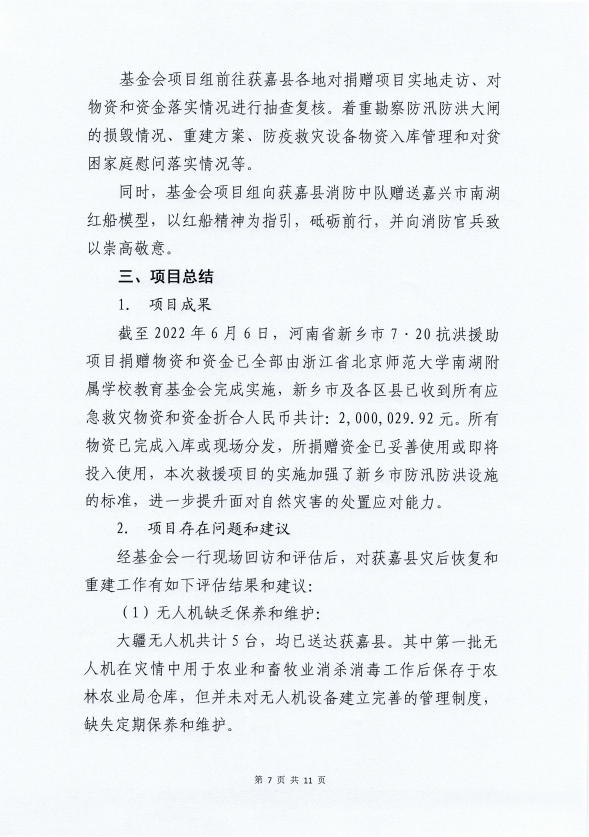 基金会项目组前往获嘉县各地对捐赠项目实地走访、对物资和资金落实情况进行抽查复核。着重勘察防汛防洪大闸的损毁情况、重建方案、防疫救灾设备物资入库管理和对贫困家庭慰问落实情况等。

同时，基金会项目组向获嘉县消防中队赠送嘉兴市南湖红船模型，以红船精神为指引，砥砺前行，并向消防官兵致以崇高敬意。

三、项目总结

1. 项目成果

截至 2022 年 6 月 6 日，河南省新乡市 7·20 抗洪援助项目捐赠物资和资金已全部由浙江省北京师范大学南湖附属学校教育基金会完成实施，新乡市及各区县已收到所有应急救灾物资和资金折合人民币共计：2,000,029.92 元。所有物资已完成入库或现场分发，所捐赠资金已妥善使用或即将投入使用，本次救援项目的实施加强了新乡市防汛防洪设施的标准，进一步提升面对自然灾害的处置应对能力。

2. 项目存在问题和建议

经基金会一行现场回访和评估后，对获嘉县灾后恢复和重建工作有如下评估结果和建议：

（1）无人机缺乏保养和维护：

大疆无人机共计 5 台，均已送达获嘉县。其中第一批无人机在灾情中用于农业和畜牧业消杀消毒工作后保存于农林农业局仓库，但并未对无人机设备建立完善的管理制度，缺失定期保养和维护。

第 7 页 共 11 页